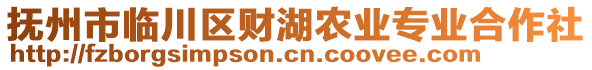 抚州市临川区财湖农业专业合作社
http://fzborgsimpson.cn.coovee.com